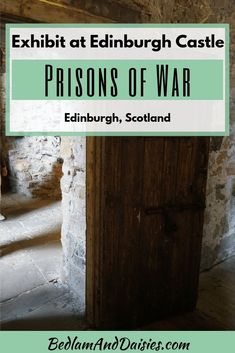 Exhibit at Edinburgh Castle

PRISONS OF WAR

Edinburgh, Scotland

BedlamAndDaisies.com